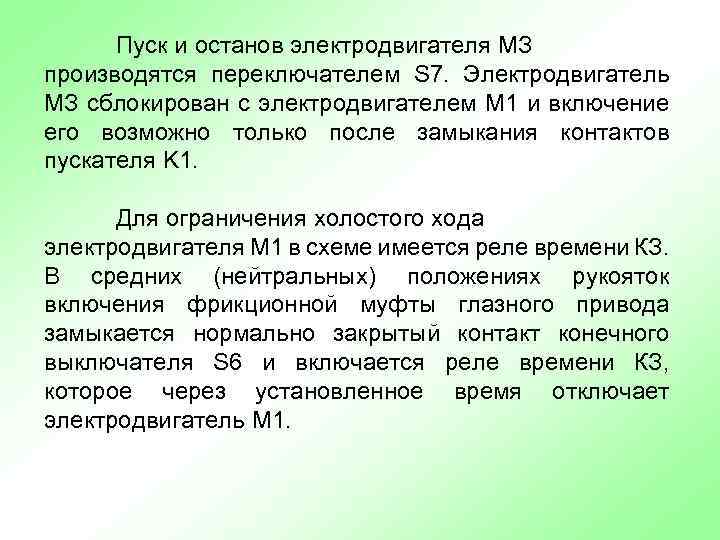 Пуск и останов электродвигателя М3 производятся переключателем S7. Электродвигатель М3 сблокирован с электродвигателем М1 и включение его возможно только после замыкания контактов пускателя К1.

Для ограничения холостого хода электродвигателя М1 в схеме имеется реле времени К3. В средних (нейтральных) положениях рукояток включения фрикционной муфты глазного привода замыкается нормально закрытый контакт конечного выключателя S6 и включается реле времени К3, которое через установленное время отключает электродвигатель М1.